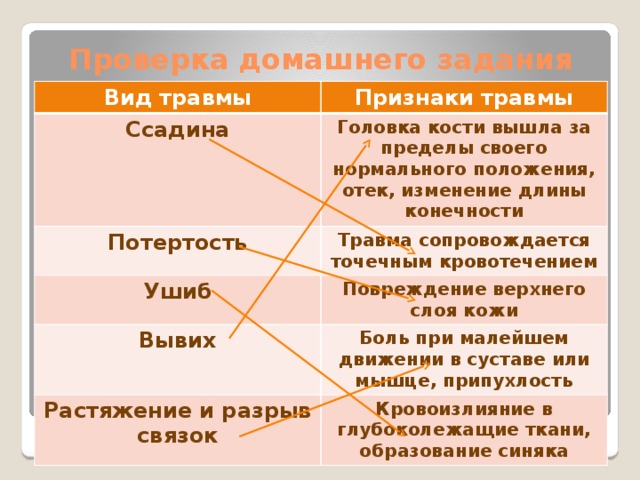 Проверка домашнего задания

| Вид травмы | Признаки травмы |
|---|---|
| Ссадина | Головка кости вышла за пределы своего нормального положения, отек, изменение длины конечности |
| Потертость | Травма сопровождается точечным кровотечением |
| Ушиб | Повреждение верхнего слоя кожи |
| Вывих | Боль при малейшем движении в суставе или мышце, припухлость |
| Растяжение и разрыв связок | Кровоизлияние в глубоколежащие ткани, образование синяка |